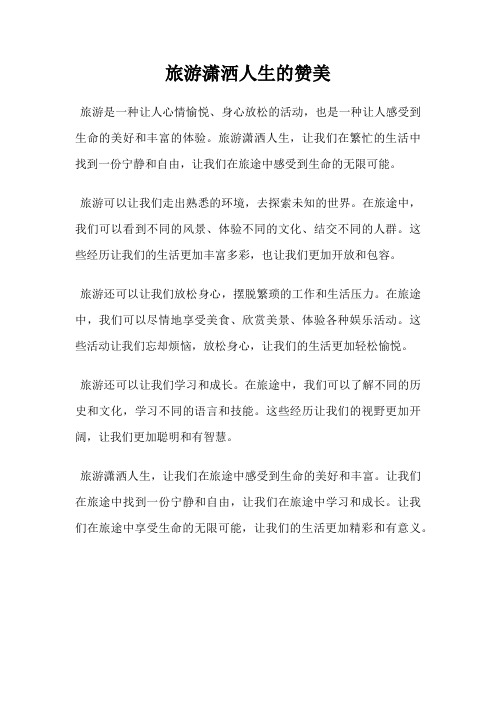 旅游潇洒人生的赞美

旅游是一种让人心情愉悦、身心放松的活动，也是一种让人感受到生命的美好和丰富的体验。旅游潇洒人生，让我们在繁忙的生活中找到一份宁静和自由，让我们在旅途中感受到生命的无限可能。

旅游可以让我们走出熟悉的环境，去探索未知的世界。在旅途中，我们可以看到不同的风景、体验不同的文化、结交不同的人群。这些经历让我们的生活更加丰富多彩，也让我们更加开放和包容。

旅游还可以让我们放松身心，摆脱繁琐的工作和生活压力。在旅途中，我们可以尽情地享受美食、欣赏美景、体验各种娱乐活动。这些活动让我们忘却烦恼，放松身心，让我们的生活更加轻松愉悦。

旅游还可以让我们学习和成长。在旅途中，我们可以了解不同的历史和文化，学习不同的语言和技能。这些经历让我们的视野更加开阔，让我们更加聪明和有智慧。

旅游潇洒人生，让我们在旅途中感受到生命的美好和丰富。让我们在旅途中找到一份宁静和自由，让我们在旅途中学习和成长。让我们在旅途中享受生命的无限可能，让我们的生活更加精彩和有意义。